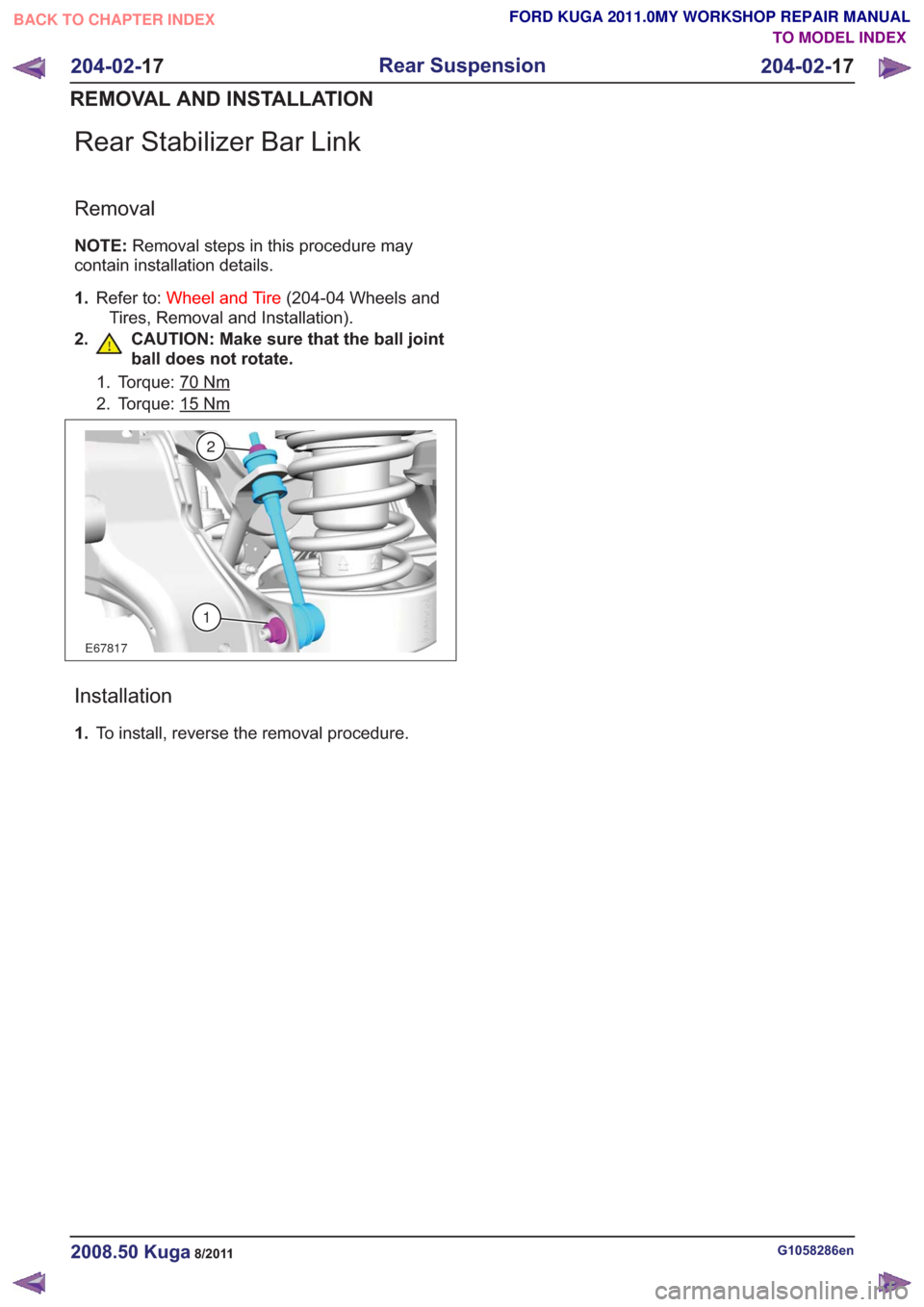 BACK TO CHAPTER INDEX

FORD KUGA 2011.0MY WORKSHOP REPAIR MANUAL
TO MODEL INDEX

204-02-17 Rear Suspension 204-02-17

REMOVAL AND INSTALLATION

Rear Stabilizer Bar Link

Removal

NOTE: Removal steps in this procedure may contain installation details.

1. Refer to: Wheel and Tire (204-04 Wheels and Tires, Removal and Installation).

2. CAUTION: Make sure that the ball joint ball does not rotate.

1. Torque: 70 Nm
2. Torque: 15 Nm

2

1

E67817

Installation

1. To install, reverse the removal procedure.

2008.50 Kuga 8/2011

G1058286en

carmanualsonline.info